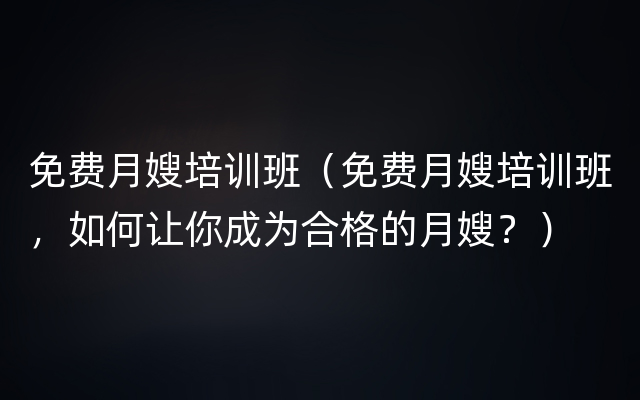 免费月嫂培训班（免费月嫂培训班，如何让你成为合格的月嫂？）